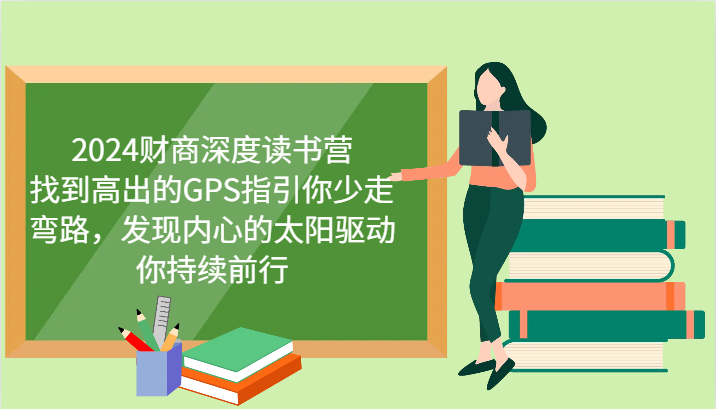 2024财商深度读书营
找到高出的GPS指引你少走弯路，发现内心的太阳驱动你持续前行